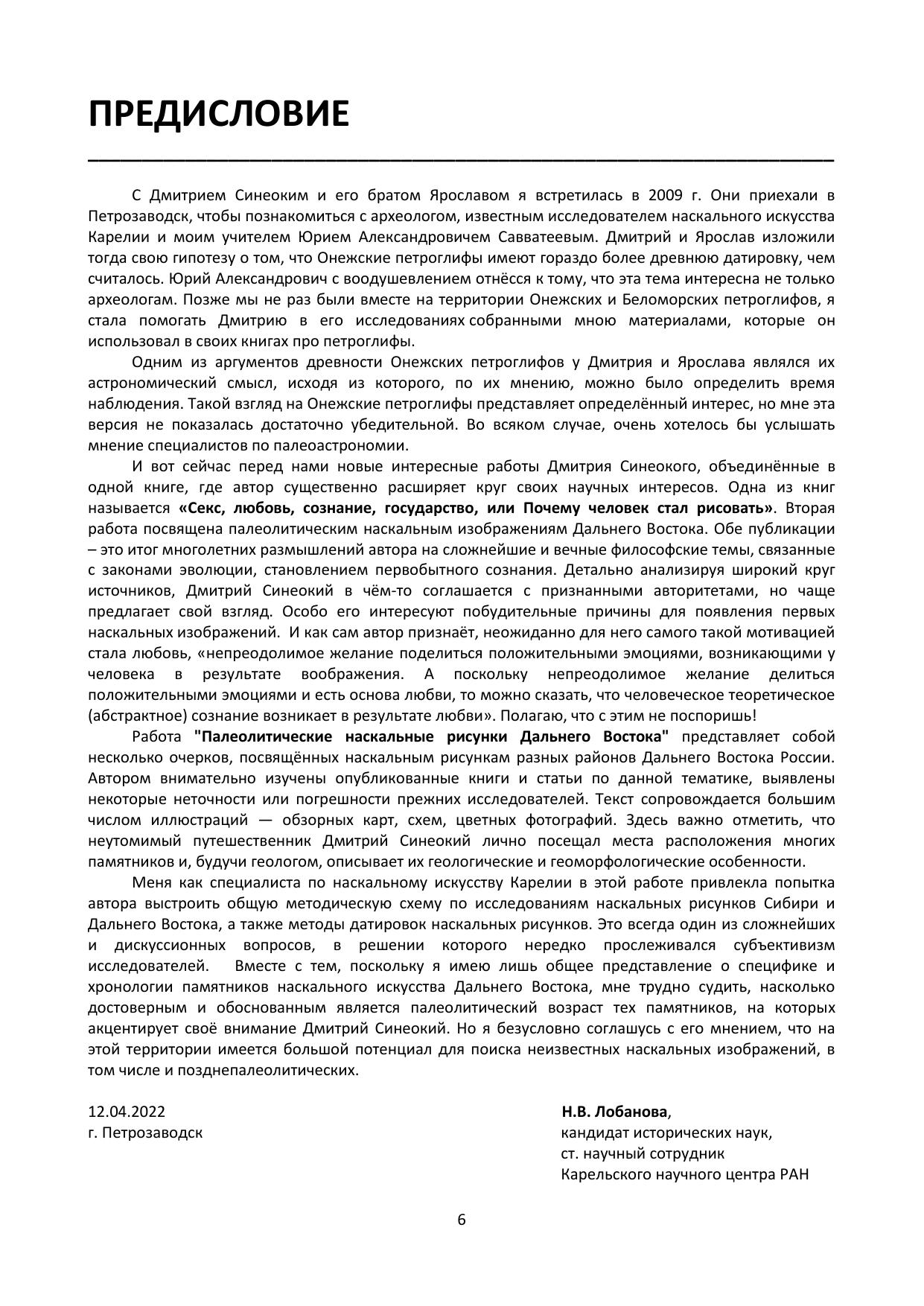 ПРЕДИСЛОВИЕ

С Дмитрием Синеоким и его братом Ярославом я встретилась в 2009 г. Они приехали в Петрозаводск, чтобы познакомиться с археологом, известным исследователем наскального искусства Карелии и моим учителем Юрием Александровичем Савватеевым. Дмитрий и Ярослав изложили тогда свою гипотезу о том, что Онежские петроглифы имеют гораздо более древнюю датировку, чем считалось. Юрий Александрович с воодушевлением отнёсся к тому, что эта тема интересна не только археологам. Позже мы не раз были вместе на территории Онежских и Беломорских петроглифов, я стала помогать Дмитрию в его исследованиях собранными мною материалами, которые он использовал в своих книгах про петроглифы.

Одним из аргументов древности Онежских петроглифов у Дмитрия и Ярослава являлся их астрономический смысл, исходя из которого, по их мнению, можно было определить время наблюдения. Такой взгляд на Онежские петроглифы представляет определённый интерес, но мне эта версия не показалась достаточно убедительной. Во всяком случае, очень хотелось бы услышать мнение специалистов по палеоастрономии.

И вот сейчас перед нами новые интересные работы Дмитрия Синеокого, объединённые в одной книге, где автор существенно расширяет круг своих научных интересов. Одна из книг называется «Секс, любовь, сознание, государство, или Почему человек стал рисовать». Вторая работа посвящена палеолитическим наскальным изображениям Дальнего Востока. Обе публикации – это итог многолетних размышлений автора на сложнейшие и вечные философские темы, связанные с законами эволюции, становлением первобытного сознания. Детально анализируя широкий круг источников, Дмитрий Синеокий в чём-то соглашается с признанными авторитетами, но чаще предлагает свой взгляд. Особо его интересуют побудительные причины для появления первых наскальных изображений. И как сам автор признаёт, неожиданно для него самого такой мотивацией стала любовь, «непреодолимое желание поделиться положительными эмоциями, возникающими у человека в результате воображения. А поскольку непреодолимое желание делиться положительными эмоциями и есть основа любви, то можно сказать, что человеческое теоретическое (абстрактное) сознание возникает в результате любви». Полагаю, что с этим не поспоришь!

Работа "Палеолитические наскальные рисунки Дальнего Востока" представляет собой несколько очерков, посвящённых наскальным рисункам разных районов Дальнего Востока России. Автором внимательно изучены опубликованные книги и статьи по данной тематике, выявлены некоторые неточности или погрешности прежних исследователей. Текст сопровождается большим числом иллюстраций — обзорных карт, схем, цветных фотографий. Здесь важно отметить, что неутомимый путешественник Дмитрий Синеокий лично посещал места расположения многих памятников и, будучи геологом, описывает их геологические и геоморфологические особенности.

Меня как специалиста по наскальному искусству Карелии в этой работе привлекла попытка автора выстроить общую методическую схему по исследованиям наскальных рисунков Сибири и Дальнего Востока, а также методы датировок наскальных рисунков. Это всегда один из сложнейших и дискуссионных вопросов, в решении которого нередко прослеживался субъективизм исследователей. Вместе с тем, поскольку я имею лишь общее представление о специфике и хронологии памятников наскального искусства Дальнего Востока, мне трудно судить, насколько достоверным и обоснованным является палеолитический возраст тех памятников, на которых акцентирует своё внимание Дмитрий Синеокий. Но я безусловно соглашусь с его мнением, что на этой территории имеется большой потенциал для поиска неизвестных наскальных изображений, в том числе и позднепалеолитических.

12.04.2022
г. Петрозаводск

Н.В. Лобанова,
кандидат исторических наук,
ст. научный сотрудник
Карельского научного центра РАН

6